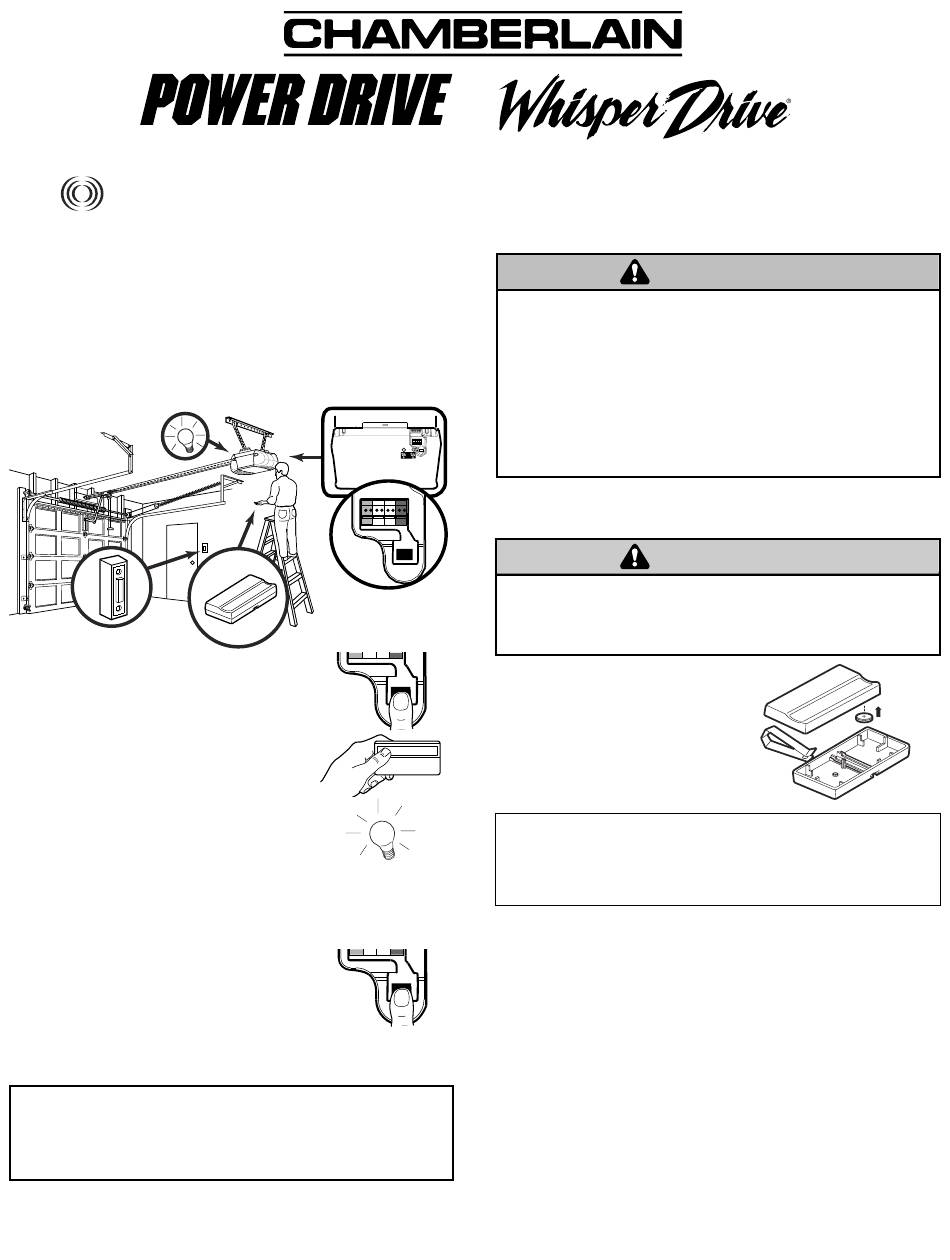 CHAMBERLAIN

POWER DRIVE

Whisper Drive®